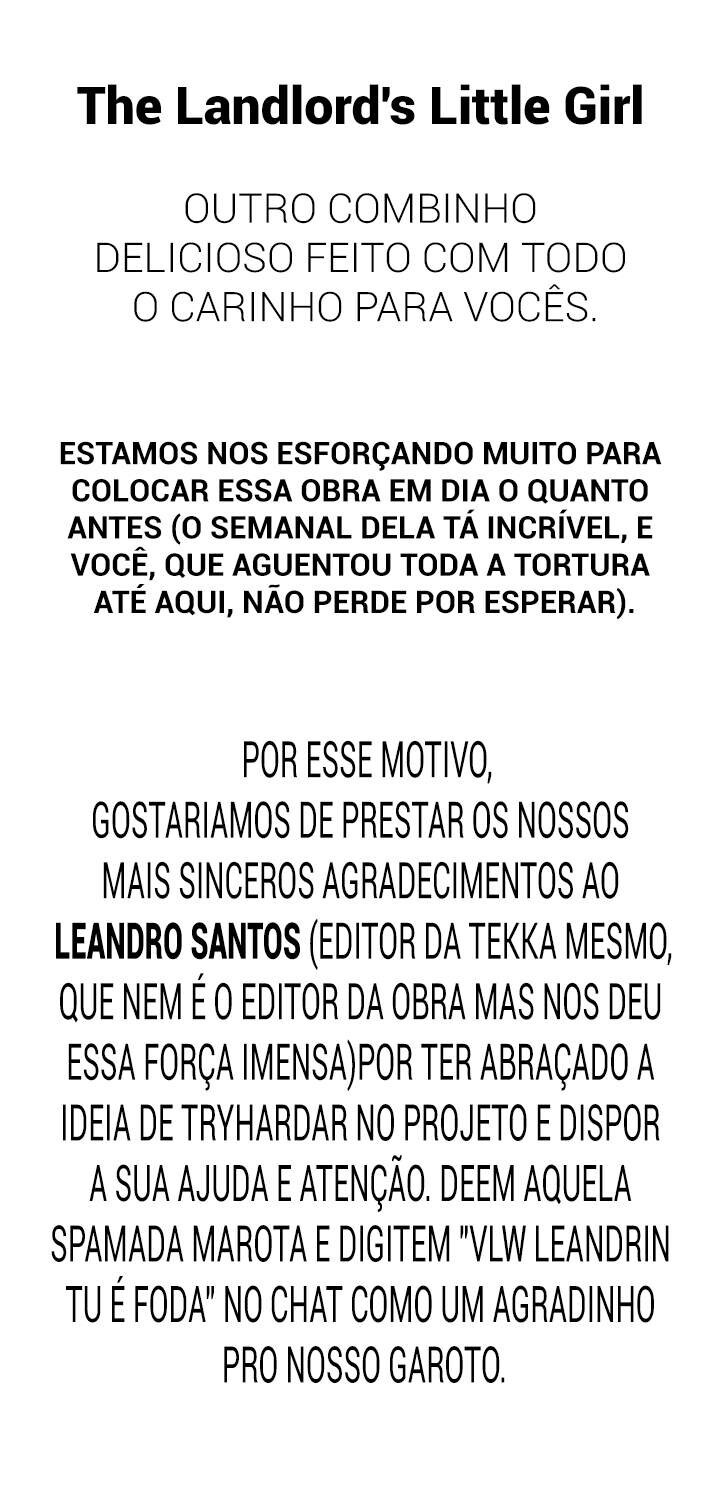 The Landlord's Little Girl

OUTRO COMBINHO DELICIOSO FEITO COM TODO O CARINHO PARA VOCÊS.

ESTAMOS NOS ESFORÇANDO MUITO PARA COLOCAR ESSA OBRA EM DIA O QUANTO ANTES (O SEMANAL DELA TÁ INCRÍVEL, E VOCÊ, QUE AGUENTOU TODA A TORTURA ATÉ AQUI, NÃO PERDE POR ESPERAR).

POR ESSE MOTIVO, GOSTARIAMOS DE PRESTAR OS NOSSOS MAIS SINCEROS AGRADECIMENTOS AO LEANDRO SANTOS (EDITOR DA TEKKA MESMO, QUE NEM É O EDITOR DA OBRA MAS NOS DEU ESSA FORÇA IMENSA)POR TER ABRAÇADO A IDEIA DE TRYHARDAR NO PROJETO E DISPOR A SUA AJUDA E ATENÇÃO. DEEM AQUELA SPAMADA MAROTA E DIGITEM "VLW LEANDRIN TU É FODA" NO CHAT COMO UM AGRADINHO PRO NOSSO GAROTO.